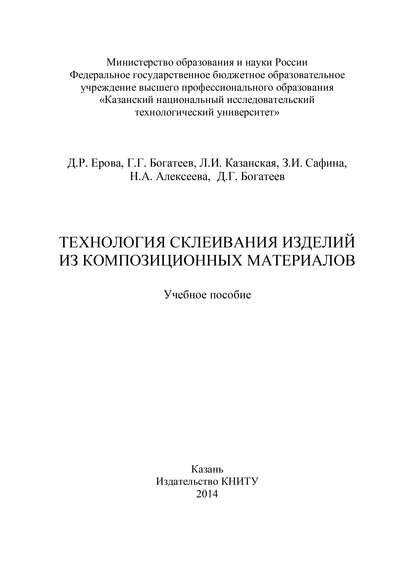 Министерство образования и науки России
Федеральное государственное бюджетное образовательное учреждение высшего профессионального образования
«Казанский национальный исследовательский технологический университет»

Д.Р. Ерова, Г.Г. Богатеев, Л.И. Казанская, З.И. Сафина, Н.А. Алексеева, Д.Г. Богатеев

ТЕХНОЛОГИЯ СКЛЕИВАНИЯ ИЗДЕЛИЙ ИЗ КОМПОЗИЦИОННЫХ МАТЕРИАЛОВ

Учебное пособие

Казань
Издательство КНИТУ
2014